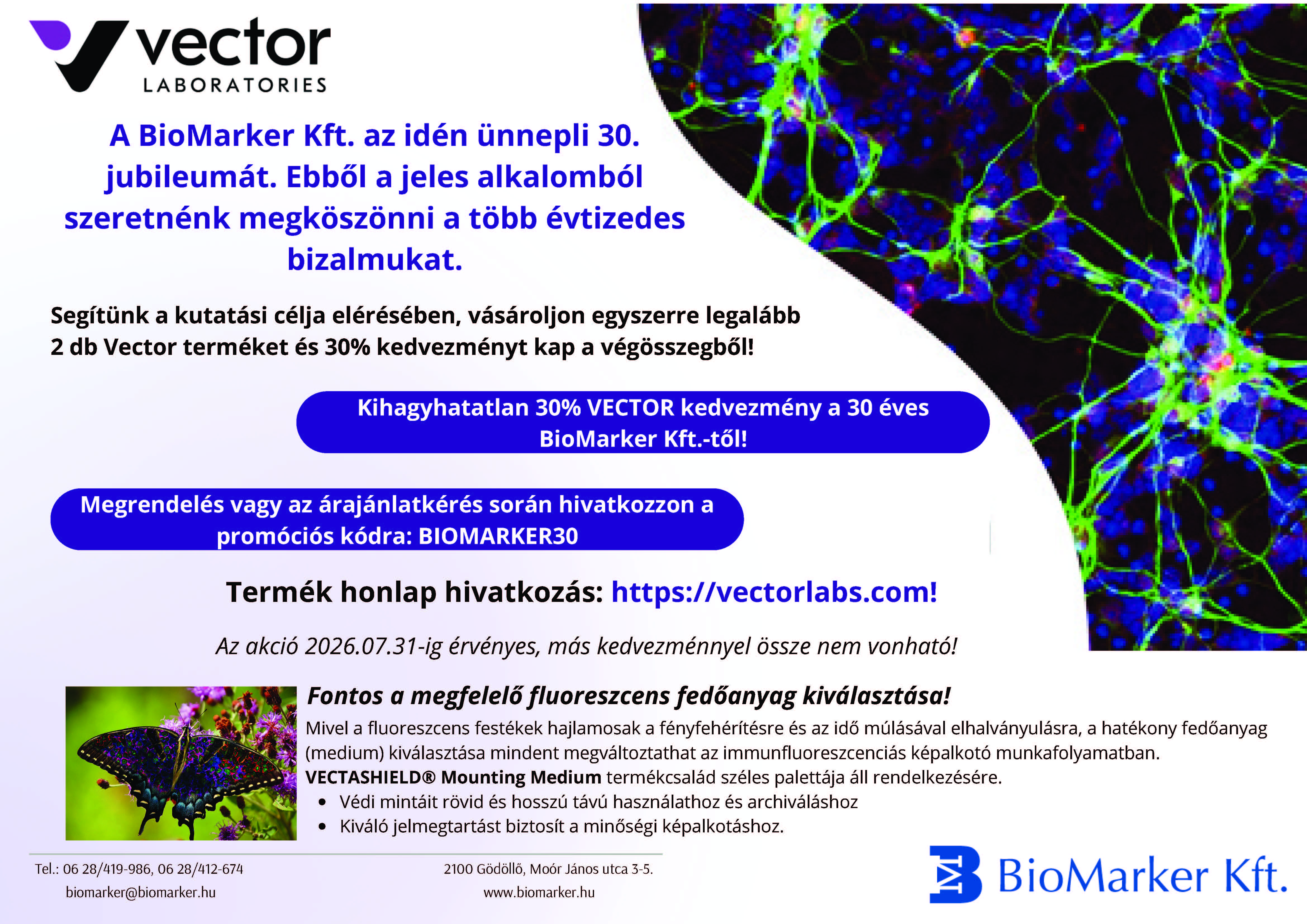 vector
LABORATORIES

A BioMarker Kft. az idén ünnepli 30. jubileumát. Ebből a jeles alkalomból szeretnénk megköszönni a több évtizedes bizalmukat.

Segítünk a kutatási célja elérésében, vásároljon egyszerre legalább 2 db Vector terméket és 30% kedvezményt kap a végösszegből!

Kihagyhatatlan 30% VECTOR kedvezmény a 30 éves BioMarker Kft.-től!

Megrendelés vagy az árajánlatkérés során hivatkozzon a promóciós kódra: BIOMARKER30

Termék honlap hivatkozás: https://vectorlabs.com!

Az akció 2026.07.31-ig érvényes, más kedvezménnyel össze nem vonható!

Fontos a megfelelő fluoreszcens fedőanyag kiválasztása!

Mivel a fluoreszcens festékek hajlamosak a fényfehérítésre és az idő múlásával elhalványulásra, a hatékony fedőanyag (medium) kiválasztása mindent megváltoztathat az immunfluoreszcenciás képalkotó munkafolyamatban. VECTASHIELD® Mounting Medium termékcsalád széles palettája áll rendelkezésére.

• Védi mintáit rövid és hosszú távú használathoz és archiváláshoz
• Kiváló jelmegtartást biztosít a minőségi képalkotáshoz.

Tel.: 06 28/419-986, 06 28/412-674
biomarker@biomarker.hu

2100 Gödöllő, Moór János utca 3-5.
www.biomarker.hu

BioMarker Kft.